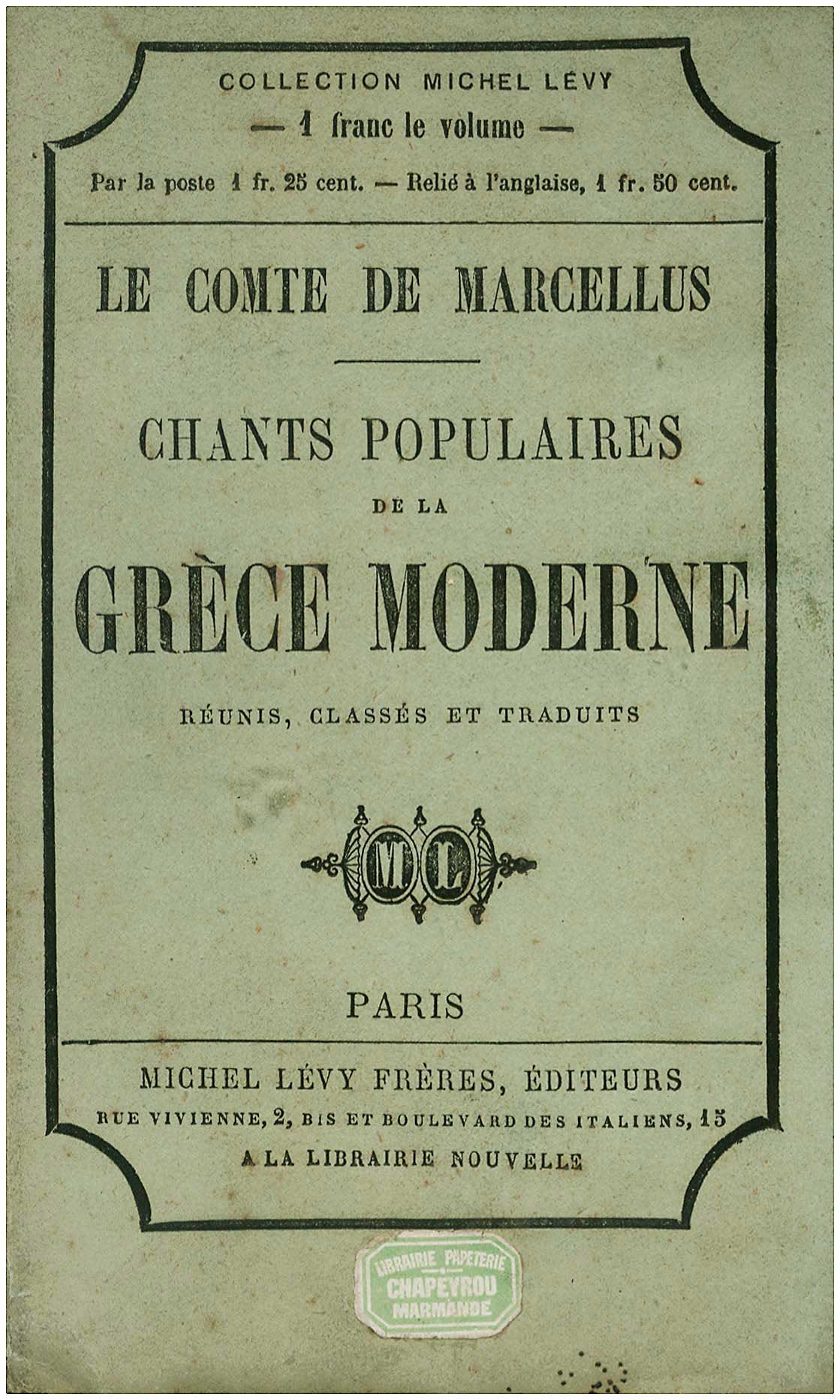 COLLECTION MICHEL LÉVY
— 1 franc le volume —
Par la poste 1 fr. 25 cent. — Relié à l'anglaise, 1 fr. 50 cent.

LE COMTE DE MARCELLUS

CHANTS POPULAIRES
DE LA
GRÈCE MODERNE
RÉUNIS, CLASSÉS ET TRADUITS

ML

PARIS

MICHEL LÉVY FRÈRES, ÉDITEURS
RUE VIVIENNE, 2, BIS ET BOULEVARD DES ITALIENS, 15
A LA LIBRAIRIE NOUVELLE

LIBRAIRIE PAPETERIE
CHAPEYROU
MARMANDE